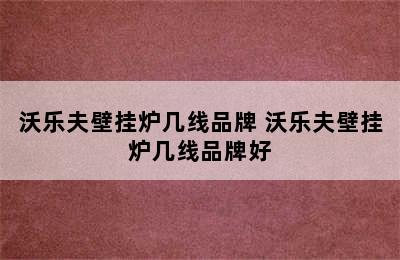 沃乐夫壁挂炉几线品牌 沃乐夫壁挂炉几线品牌好